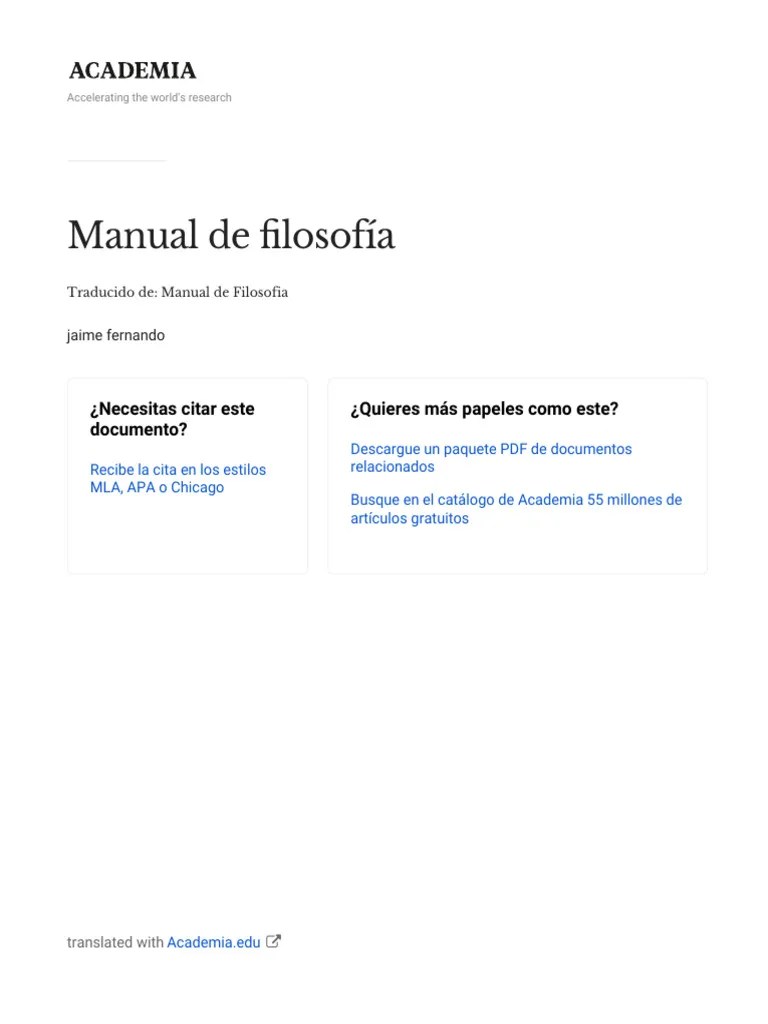 ACADEMIA
Accelerating the world's research

Manual de filosofía

Traducido de: Manual de Filosofia

jaime fernando

¿Necesitas citar este documento?

Recibe la cita en los estilos MLA, APA o Chicago

¿Quieres más papeles como este?

Descargue un paquete PDF de documentos relacionados

Busque en el catálogo de Academia 55 millones de artículos gratuitos

translated with Academia.edu